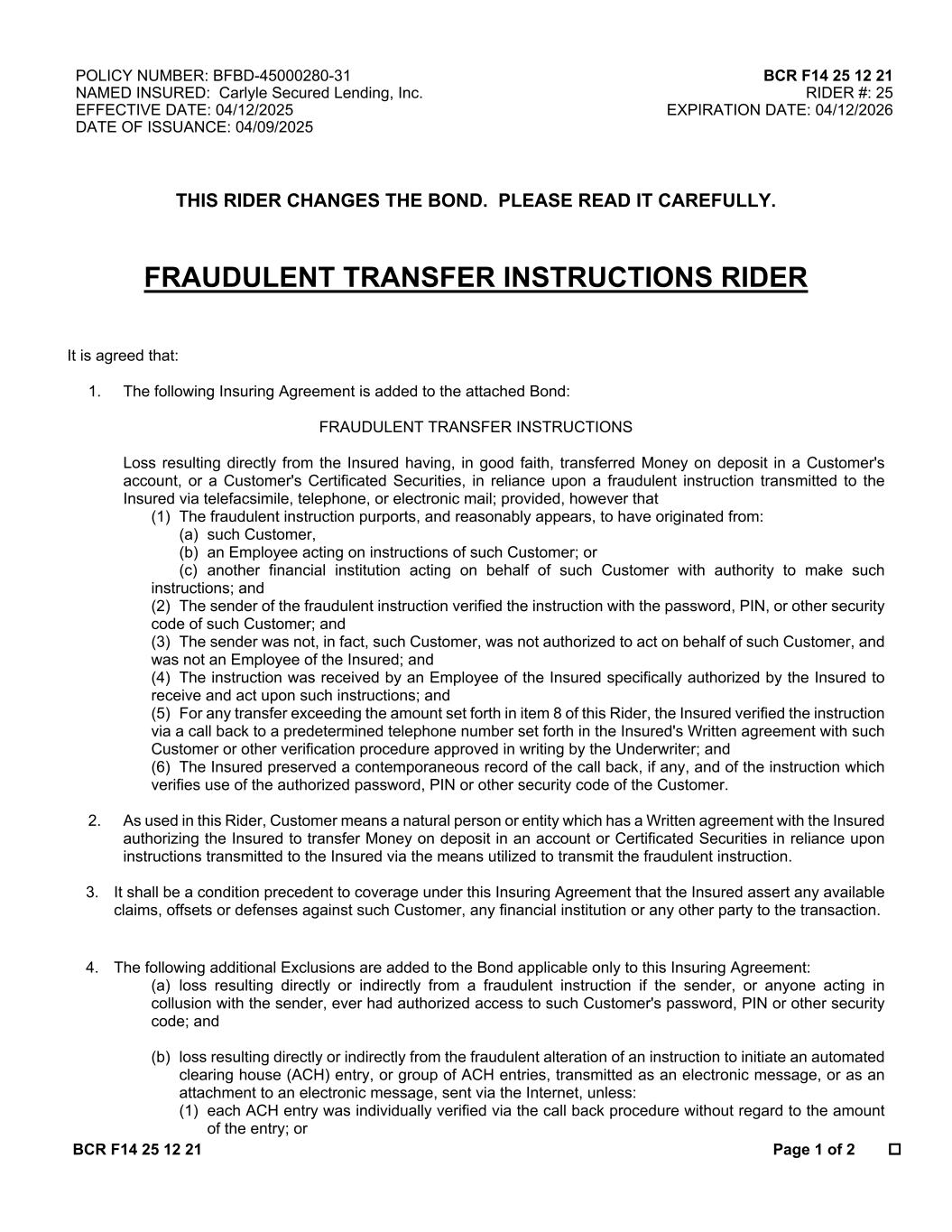 POLICY NUMBER: BFBD-45000280-31
NAMED INSURED: Carlyle Secured Lending, Inc.
EFFECTIVE DATE: 04/12/2025
DATE OF ISSUANCE: 04/09/2025

BCR F14 25 12 21
RIDER #: 25
EXPIRATION DATE: 04/12/2026

THIS RIDER CHANGES THE BOND. PLEASE READ IT CAREFULLY.

FRAUDULENT TRANSFER INSTRUCTIONS RIDER

It is agreed that:

1. The following Insuring Agreement is added to the attached Bond:

FRAUDULENT TRANSFER INSTRUCTIONS

Loss resulting directly from the Insured having, in good faith, transferred Money on deposit in a Customer's account, or a Customer's Certificated Securities, in reliance upon a fraudulent instruction transmitted to the Insured via telefacsimile, telephone, or electronic mail; provided, however that
(1) The fraudulent instruction purports, and reasonably appears, to have originated from:
(a) such Customer,
(b) an Employee acting on instructions of such Customer; or
(c) another financial institution acting on behalf of such Customer with authority to make such instructions; and
(2) The sender of the fraudulent instruction verified the instruction with the password, PIN, or other security code of such Customer; and
(3) The sender was not, in fact, such Customer, was not authorized to act on behalf of such Customer, and was not an Employee of the Insured; and
(4) The instruction was received by an Employee of the Insured specifically authorized by the Insured to receive and act upon such instructions; and
(5) For any transfer exceeding the amount set forth in item 8 of this Rider, the Insured verified the instruction via a call back to a predetermined telephone number set forth in the Insured's Written agreement with such Customer or other verification procedure approved in writing by the Underwriter; and
(6) The Insured preserved a contemporaneous record of the call back, if any, and of the instruction which verifies use of the authorized password, PIN or other security code of the Customer.

2. As used in this Rider, Customer means a natural person or entity which has a Written agreement with the Insured authorizing the Insured to transfer Money on deposit in an account or Certificated Securities in reliance upon instructions transmitted to the Insured via the means utilized to transmit the fraudulent instruction.

3. It shall be a condition precedent to coverage under this Insuring Agreement that the Insured assert any available claims, offsets or defenses against such Customer, any financial institution or any other party to the transaction.

4. The following additional Exclusions are added to the Bond applicable only to this Insuring Agreement:
(a) loss resulting directly or indirectly from a fraudulent instruction if the sender, or anyone acting in collusion with the sender, ever had authorized access to such Customer's password, PIN or other security code; and

(b) loss resulting directly or indirectly from the fraudulent alteration of an instruction to initiate an automated clearing house (ACH) entry, or group of ACH entries, transmitted as an electronic message, or as an attachment to an electronic message, sent via the Internet, unless:
(1) each ACH entry was individually verified via the call back procedure without regard to the amount of the entry; or

BCR F14 25 12 21
Page 1 of 2